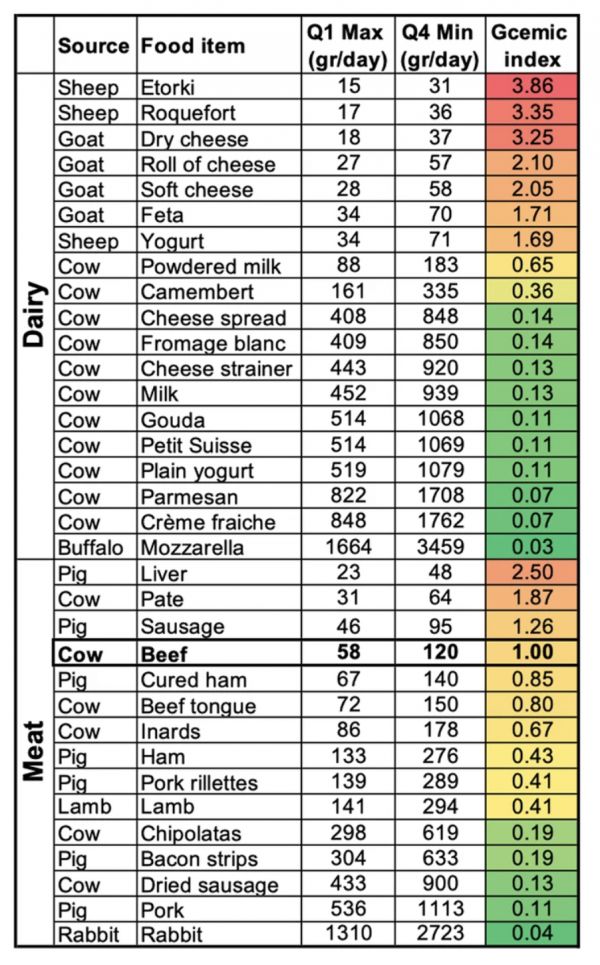 |  | Source | Food item | Q1 Max (gr/day) | Q4 Min (gr/day) | Gcemic index |
|---|---|---|---|---|---|
| Dairy | Sheep | Etorki | 15 | 31 | 3.86 |
|  | Sheep | Roquefort | 17 | 36 | 3.35 |
|  | Goat | Dry cheese | 18 | 37 | 3.25 |
|  | Goat | Roll of cheese | 27 | 57 | 2.10 |
|  | Goat | Soft cheese | 28 | 58 | 2.05 |
|  | Goat | Feta | 34 | 70 | 1.71 |
|  | Sheep | Yogurt | 34 | 71 | 1.69 |
|  | Cow | Powdered milk | 88 | 183 | 0.65 |
|  | Cow | Camembert | 161 | 335 | 0.36 |
|  | Cow | Cheese spread | 408 | 848 | 0.14 |
|  | Cow | Fromage blanc | 409 | 850 | 0.14 |
|  | Cow | Cheese strainer | 443 | 920 | 0.13 |
|  | Cow | Milk | 452 | 939 | 0.13 |
|  | Cow | Gouda | 514 | 1068 | 0.11 |
|  | Cow | Petit Suisse | 514 | 1069 | 0.11 |
|  | Cow | Plain yogurt | 519 | 1079 | 0.11 |
|  | Cow | Parmesan | 822 | 1708 | 0.07 |
|  | Cow | Crème fraiche | 848 | 1762 | 0.07 |
|  | Buffalo | Mozzarella | 1664 | 3459 | 0.03 |
| Meat | Pig | Liver | 23 | 48 | 2.50 |
|  | Cow | Pate | 31 | 64 | 1.87 |
|  | Pig | Sausage | 46 | 95 | 1.26 |
|  | **Cow** | **Beef** | **58** | **120** | **1.00** |
|  | Pig | Cured ham | 67 | 140 | 0.85 |
|  | Cow | Beef tongue | 72 | 150 | 0.80 |
|  | Cow | Inards | 86 | 178 | 0.67 |
|  | Pig | Ham | 133 | 276 | 0.43 |
|  | Pig | Pork rillettes | 139 | 289 | 0.41 |
|  | Lamb | Lamb | 141 | 294 | 0.41 |
|  | Cow | Chipolatas | 298 | 619 | 0.19 |
|  | Pig | Bacon strips | 304 | 633 | 0.19 |
|  | Cow | Dried sausage | 433 | 900 | 0.13 |
|  | Pig | Pork | 536 | 1113 | 0.11 |
|  | Rabbit | Rabbit | 1310 | 2723 | 0.04 |